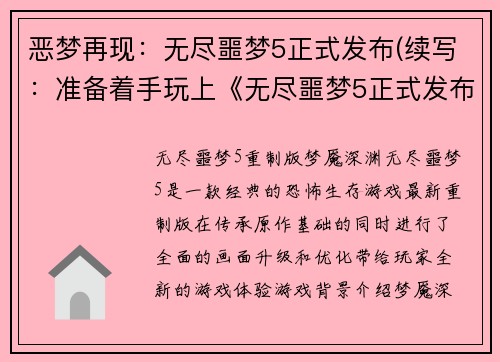 恶梦再现：无尽噩梦5正式发布(续写：准备着手玩上《无尽噩梦5正式发布

无尽噩梦5重制版梦魇深渊无尽噩梦5是一款经典的恐怖生存游戏最新重制版在传承原作基础的同时进行了全面的画面升级和优化带给玩家全新的游戏体验游戏背景介绍梦魇深